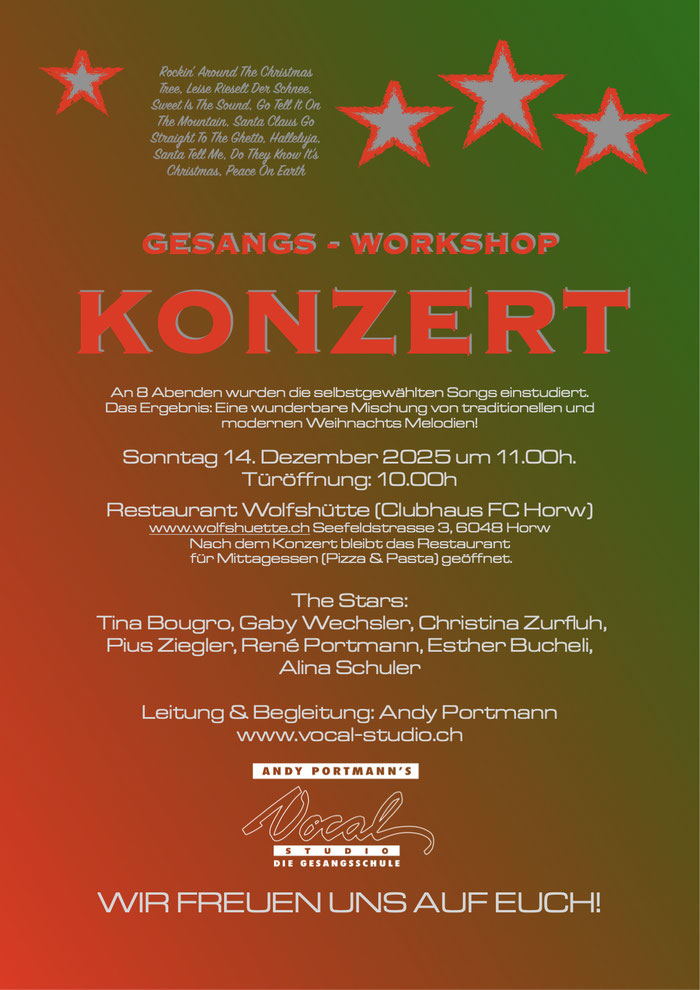 Rockin' Around The Christmas Tree, Leise Rieselt Der Schnee, Sweet Is The Sound, Go Tell It On The Mountain, Santa Claus Go Straight To The Ghetto, Halleluja, Santa Tell Me, Do They Know It's Christmas, Peace On Earth

GESANGS - WORKSHOP

KONZERT

An 8 Abenden wurden die selbstgewählten Songs einstudiert. Das Ergebnis: Eine wunderbare Mischung von traditionellen und modernen Weihnachts Melodien!

Sonntag 14. Dezember 2025 um 11.00h.
Türöffnung: 10.00h

Restaurant Wolfshütte (Clubhaus FC Horw)
www.wolfshuette.ch Seefeldstrasse 3, 6048 Horw
Nach dem Konzert bleibt das Restaurant für Mittagessen (Pizza & Pasta) geöffnet.

The Stars:
Tina Bougro, Gaby Wechsler, Christina Zurfluh, Pius Ziegler, René Portmann, Esther Bucheli, Alina Schuler

Leitung & Begleitung: Andy Portmann
www.vocal-studio.ch

ANDY PORTMANN'S
Vocal
STUDIO
DIE GESANGSSCHULE

WIR FREUEN UNS AUF EUCH!